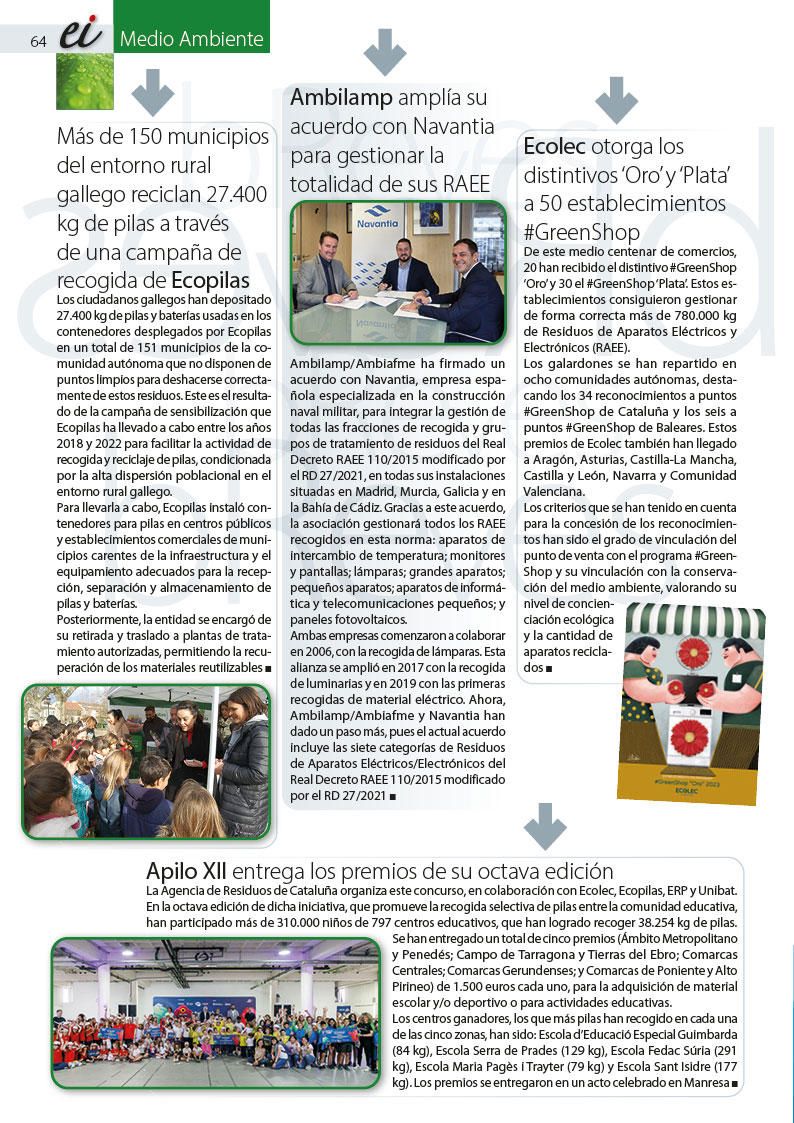 64 ei Medio Ambiente

Más de 150 municipios del entorno rural gallego reciclan 27.400 kg de pilas a través de una campaña de recogida de Ecopilas

Los ciudadanos gallegos han depositado 27.400 kg de pilas y baterías usadas en los contenedores desplegados por Ecopilas en un total de 151 municipios de la comunidad autónoma que no disponen de puntos limpios para deshacerse correctamente de estos residuos. Este es el resultado de la campaña de sensibilización que Ecopilas ha llevado a cabo entre los años 2018 y 2022 para facilitar la actividad de recogida y reciclaje de pilas, condicionada por la alta dispersión poblacional en el entorno rural gallego.

Para llevarla a cabo, Ecopilas instaló contenedores para pilas en centros públicos y establecimientos comerciales de municipios carentes de la infraestructura y el equipamiento adecuados para la recepción, separación y almacenamiento de pilas y baterías.

Posteriormente, la entidad se encargó de su retirada y traslado a plantas de tratamiento autorizadas, permitiendo la recuperación de los materiales reutilizables ■

Ambilamp amplía su acuerdo con Navantia para gestionar la totalidad de sus RAEE

Navantia

Ambilamp/Ambiafme ha firmado un acuerdo con Navantia, empresa española especializada en la construcción naval militar, para integrar la gestión de todas las fracciones de recogida y grupos de tratamiento de residuos del Real Decreto RAEE 110/2015 modificado por el RD 27/2021, en todas sus instalaciones situadas en Madrid, Murcia, Galicia y en la Bahía de Cádiz. Gracias a este acuerdo, la asociación gestionará todos los RAEE recogidos en esta norma: aparatos de intercambio de temperatura; monitores y pantallas; lámparas; grandes aparatos; pequeños aparatos; aparatos de informática y telecomunicaciones pequeños; y paneles fotovoltaicos.

Ambas empresas comenzaron a colaborar en 2006, con la recogida de lámparas. Esta alianza se amplió en 2017 con la recogida de luminarias y en 2019 con las primeras recogidas de material eléctrico. Ahora, Ambilamp/Ambiafme y Navantia han dado un paso más, pues el actual acuerdo incluye las siete categorías de Residuos de Aparatos Eléctricos/Electrónicos del Real Decreto RAEE 110/2015 modificado por el RD 27/2021 ■

Ecolec otorga los distintivos 'Oro' y 'Plata' a 50 establecimientos #GreenShop

De este medio centenar de comercios, 20 han recibido el distintivo #GreenShop 'Oro' y 30 el #GreenShop 'Plata'. Estos establecimientos consiguieron gestionar de forma correcta más de 780.000 kg de Residuos de Aparatos Eléctricos y Electrónicos (RAEE).

Los galardones se han repartido en ocho comunidades autónomas, destacando los 34 reconocimientos a puntos #GreenShop de Cataluña y los seis a puntos #GreenShop de Baleares. Estos premios de Ecolec también han llegado a Aragón, Asturias, Castilla-La Mancha, Castilla y León, Navarra y Comunidad Valenciana.

Los criterios que se han tenido en cuenta para la concesión de los reconocimientos han sido el grado de vinculación del punto de venta con el programa #GreenShop y su vinculación con la conservación del medio ambiente, valorando su nivel de concienciación ecológica y la cantidad de aparatos reciclados ■

#GreenShop "Oro" 2023
ECOLEC

Apilo XII entrega los premios de su octava edición

La Agencia de Residuos de Cataluña organiza este concurso, en colaboración con Ecolec, Ecopilas, ERP y Unibat. En la octava edición de dicha iniciativa, que promueve la recogida selectiva de pilas entre la comunidad educativa, han participado más de 310.000 niños de 797 centros educativos, que han logrado recoger 38.254 kg de pilas.

Se han entregado un total de cinco premios (Ámbito Metropolitano y Penedés; Campo de Tarragona y Tierras del Ebro; Comarcas Centrales; Comarcas Gerundenses; y Comarcas de Poniente y Alto Pirineo) de 1.500 euros cada uno, para la adquisición de material escolar y/o deportivo o para actividades educativas.

Los centros ganadores, los que más pilas han recogido en cada una de las cinco zonas, han sido: Escola d'Educació Especial Guimbarda (84 kg), Escola Serra de Prades (129 kg), Escola Fedac Súria (291 kg), Escola Maria Pagès i Trayter (79 kg) y Escola Sant Isidre (177 kg). Los premios se entregaron en un acto celebrado en Manresa ■